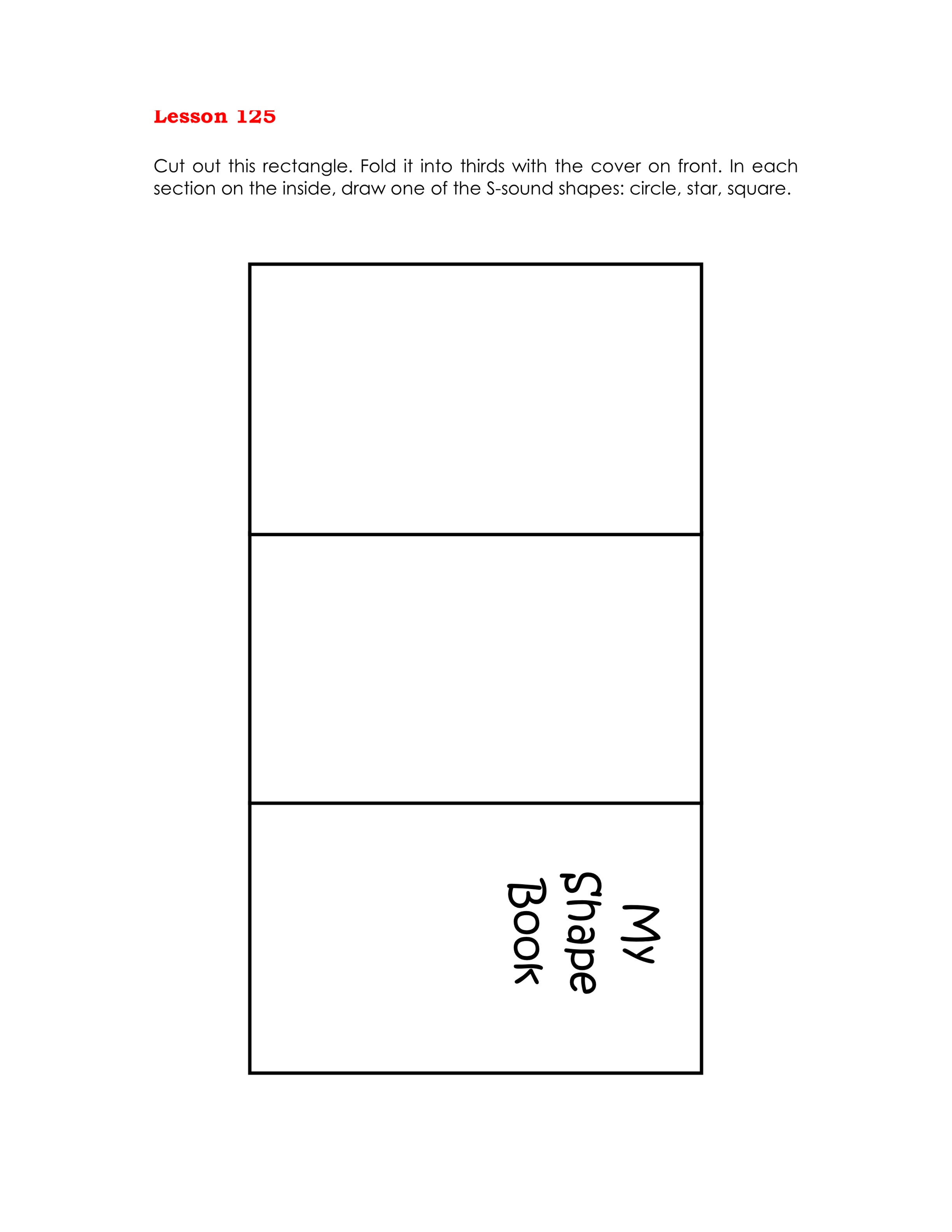 Lesson 125

Cut out this rectangle. Fold it into thirds with the cover on front. In each section on the inside, draw one of the S-sound shapes: circle, star, square.

My
Shape
Book